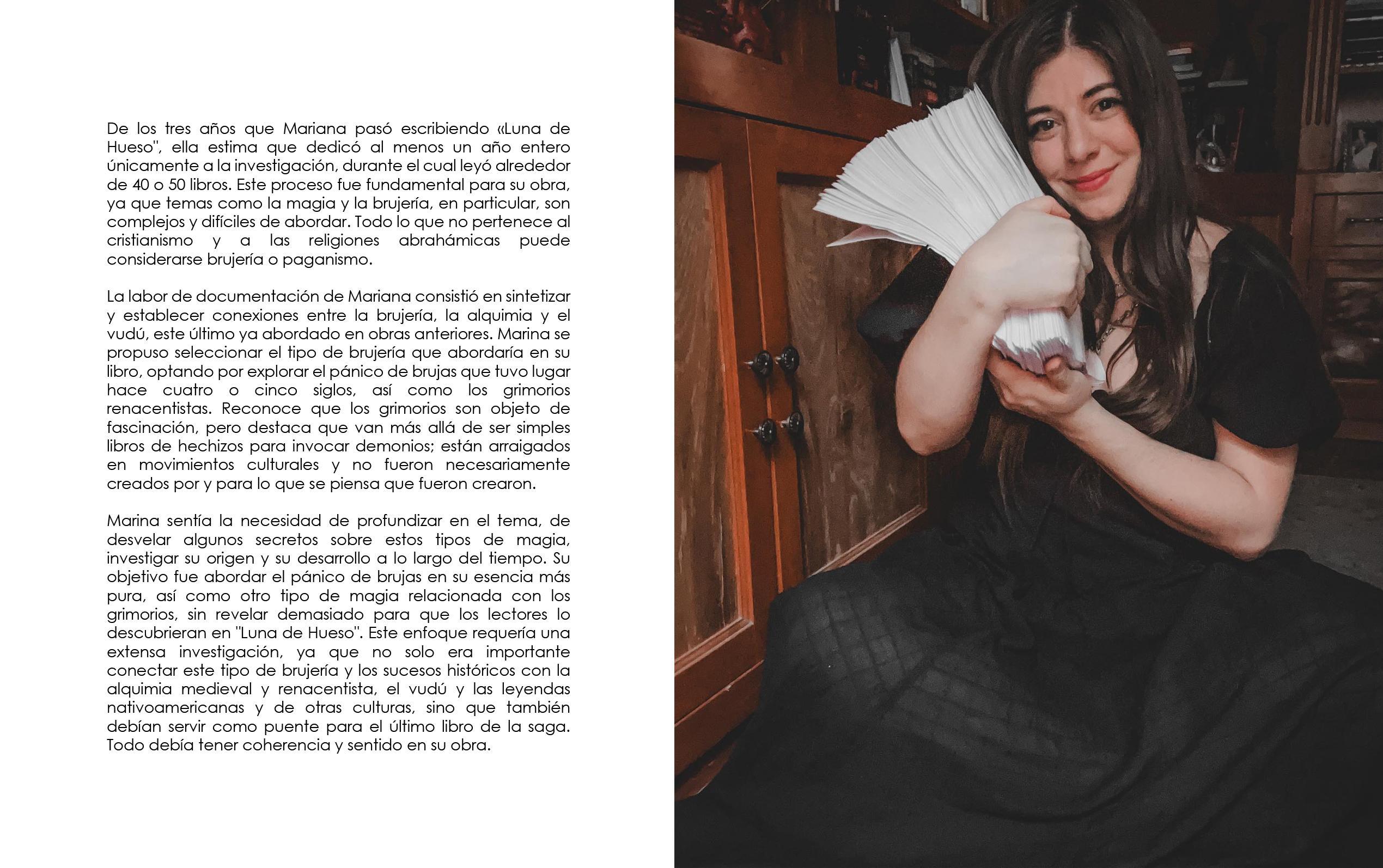 De los tres años que Mariana pasó escribiendo «Luna de Hueso", ella estima que dedicó al menos un año entero únicamente a la investigación, durante el cual leyó alrededor de 40 o 50 libros. Este proceso fue fundamental para su obra, ya que temas como la magia y la brujería, en particular, son complejos y difíciles de abordar. Todo lo que no pertenece al cristianismo y a las religiones abrahámicas puede considerarse brujería o paganismo.

La labor de documentación de Mariana consistió en sintetizar y establecer conexiones entre la brujería, la alquimia y el vudú, este último ya abordado en obras anteriores. Marina se propuso seleccionar el tipo de brujería que abordaría en su libro, optando por explorar el pánico de brujas que tuvo lugar hace cuatro o cinco siglos, así como los grimorios renacentistas. Reconoce que los grimorios son objeto de fascinación, pero destaca que van más allá de ser simples libros de hechizos para invocar demonios; están arraigados en movimientos culturales y no fueron necesariamente creados por y para lo que se piensa que fueron crearon.

Marina sentía la necesidad de profundizar en el tema, de desvelar algunos secretos sobre estos tipos de magia, investigar su origen y su desarrollo a lo largo del tiempo. Su objetivo fue abordar el pánico de brujas en su esencia más pura, así como otro tipo de magia relacionada con los grimorios, sin revelar demasiado para que los lectores lo descubrieran en "Luna de Hueso". Este enfoque requería una extensa investigación, ya que no solo era importante conectar este tipo de brujería y los sucesos históricos con la alquimia medieval y renacentista, el vudú y las leyendas nativoamericanas y de otras culturas, sino que también debían servir como puente para el último libro de la saga. Todo debía tener coherencia y sentido en su obra.